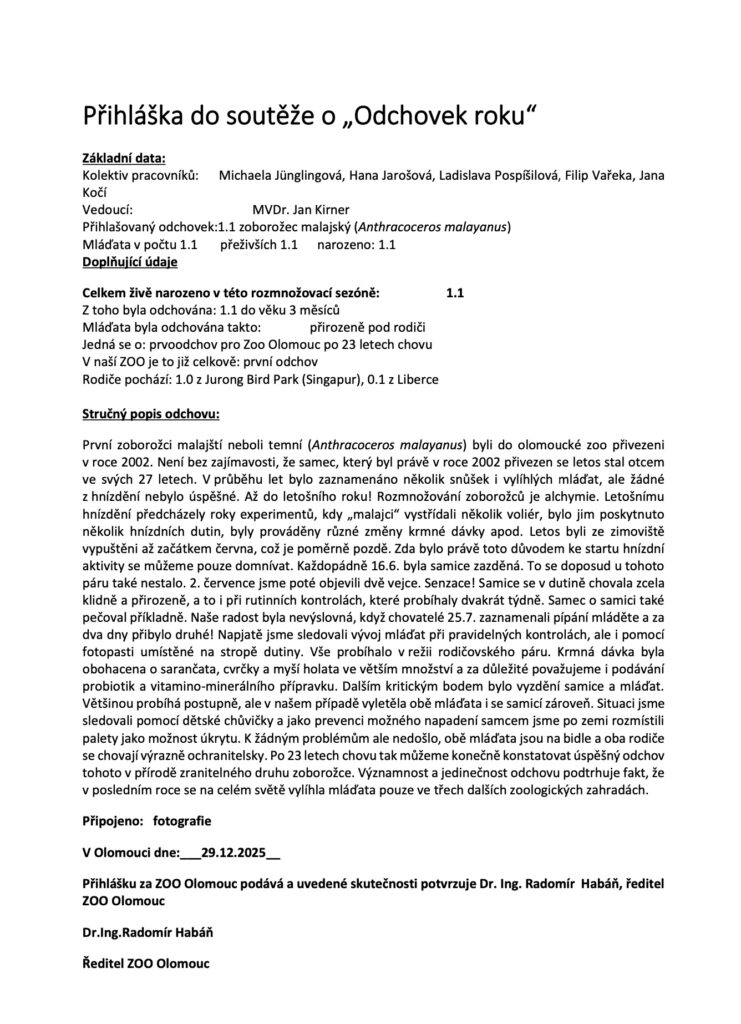 Přihláška do soutěže o „Odchovek roku“

Základní data:
Kolektiv pracovníků: Michaela Jünglingová, Hana Jarošová, Ladislava Pospíšilová, Filip Vařeka, Jana Kočí
Vedoucí: MVDr. Jan Kirner
Přihlašovaný odchovek:1.1 zoborožec malajský (Anthracoceros malayanus)
Mláďata v počtu 1.1 přeživších 1.1 narozeno: 1.1
Doplňující údaje

Celkem živě narozeno v této rozmnožovací sezóně: 1.1
Z toho byla odchována: 1.1 do věku 3 měsíců
Mláďata byla odchována takto: přirozeně pod rodiči
Jedná se o: prvoodchov pro Zoo Olomouc po 23 letech chovu
V naší ZOO je to již celkově: první odchov
Rodiče pochází: 1.0 z Jurong Bird Park (Singapur), 0.1 z Liberce

Stručný popis odchovu:

První zoborožci malajští neboli temní (Anthracoceros malayanus) byli do olomoucké zoo přivezeni v roce 2002. Není bez zajímavosti, že samec, který byl právě v roce 2002 přivezen se letos stal otcem ve svých 27 letech. V průběhu let bylo zaznamenáno několik snůšek i vylíhlých mláďat, ale žádné z hnízdění nebylo úspěšné. Až do letošního roku! Rozmnožování zoborožců je alchymie. Letošnímu hnízdění předcházely roky experimentů, kdy „malajci“ vystřídali několik voliér, bylo jim poskytnuto několik hnízdních dutin, byly prováděny různé změny krmné dávky apod. Letos byli ze zimoviště vypuštěni až začátkem června, což je poměrně pozdě. Zda bylo právě toto důvodem ke startu hnízdní aktivity se můžeme pouze domnívat. Každopádně 16.6. byla samice zazděná. To se doposud u tohoto páru také nestalo. 2. července jsme poté objevili dvě vejce. Senzace! Samice se v dutině chovala zcela klidně a přirozeně, a to i při rutinních kontrolách, které probíhaly dvakrát týdně. Samec o samici také pečoval příkladně. Naše radost byla nevýslovná, když chovatelé 25.7. zaznamenali pípání mláděte a za dva dny přibylo druhé! Napjatě jsme sledovali vývoj mláďat při pravidelných kontrolách, ale i pomocí fotopasti umístěné na stropě dutiny. Vše probíhalo v režii rodičovského páru. Krmná dávka byla obohacena o sarančata, cvrčky a myší holata ve větším množství a za důležité považujeme i podávání probiotik a vitamino-minerálního přípravku. Dalším kritickým bodem bylo vyzdění samice a mláďat. Většinou probíhá postupně, ale v našem případě vyletěla obě mláďata i se samicí zároveň. Situaci jsme sledovali pomocí dětské chůvičky a jako prevenci možného napadení samcem jsme po zemi rozmístili palety jako možnost úkrytu. K žádným problémům ale nedošlo, obě mláďata jsou na bidle a oba rodiče se chovají výrazně ochranitelsky. Po 23 letech chovu tak můžeme konečně konstatovat úspěšný odchov tohoto v přírodě zranitelného druhu zoborožce. Významnost a jedinečnost odchovu podtrhuje fakt, že v posledním roce se na celém světě vylíhla mláďata pouze ve třech dalších zoologických zahradách.

Připojeno: fotografie

V Olomouci dne:___29.12.2025__

Přihlášku za ZOO Olomouc podává a uvedené skutečnosti potvrzuje Dr. Ing. Radomír Habáň, ředitel ZOO Olomouc

Dr.Ing.Radomír Habáň

Ředitel ZOO Olomouc